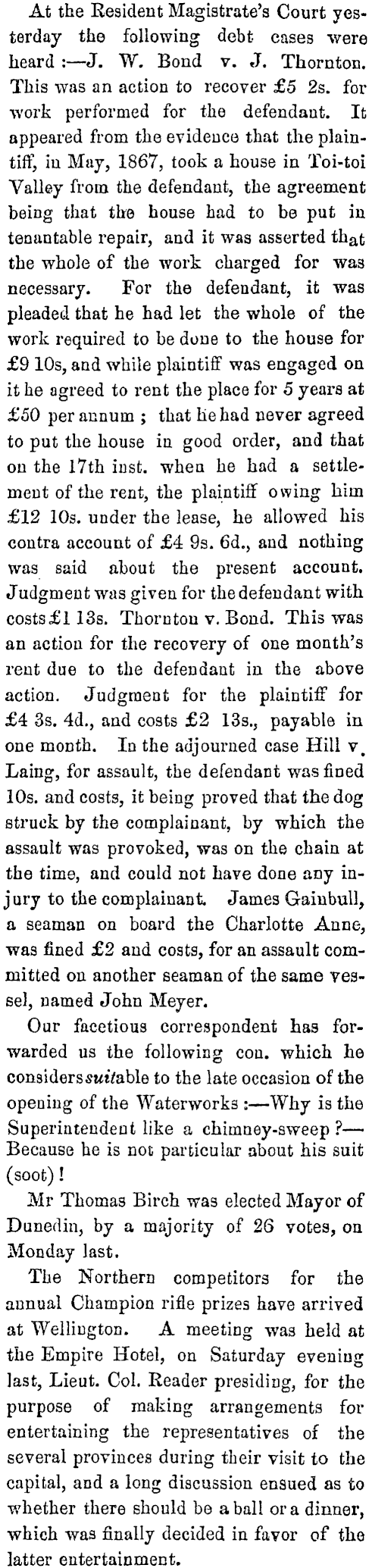 At the Resident Magistrate's Court yesterday the following debt cases were heard :—J. W. Bond v. J. Thornton. This was an action to recover £5 2s. for work performed for the defendant. It appeared from the evidence that the plaintiff, in May, 1867, took a house in Toi-toi Valley from the defendant, the agreement being that the house had to be put in tenantable repair, and it was asserted that the whole of the work charged for was necessary. For the defendant, it was pleaded that he had let the whole of the work required to be done to the house for £9 10s, and while plaintiff was engaged on it he agreed to rent the place for 5 years at £50 per annum ; that he had never agreed to put the house in good order, and that on the 17th inst. when he had a settlement of the rent, the plaintiff owing him £12 10s. under the lease, he allowed his contra account of £4 9s. 6d., and nothing was said about the present account. Judgment was given for the defendant with costs £1 13s. Thornton v. Bond. This was an action for the recovery of one month's rent due to the defendant in the above action. Judgment for the plaintiff for £4 3s. 4d., and costs £2 13s., payable in one month. In the adjourned case Hill v. Laing, for assault, the defendant was fined 10s. and costs, it being proved that the dog struck by the complainant, by which the assault was provoked, was on the chain at the time, and could not have done any injury to the complainant. James Gainbull, a seaman on board the Charlotte Anne, was fined £2 and costs, for an assault committed on another seaman of the same vessel, named John Meyer.

Our facetious correspondent has forwarded us the following con. which he considers suitable to the late occasion of the opening of the Waterworks :—Why is the Superintendent like a chimney-sweep ?—Because he is not particular about his suit (soot) !

Mr Thomas Birch was elected Mayor of Dunedin, by a majority of 26 votes, on Monday last.

The Northern competitors for the annual Champion rifle prizes have arrived at Wellington. A meeting was held at the Empire Hotel, on Saturday evening last, Lieut. Col. Reader presiding, for the purpose of making arrangements for entertaining the representatives of the several provinces during their visit to the capital, and a long discussion ensued as to whether there should be a ball or a dinner, which was finally decided in favor of the latter entertainment.